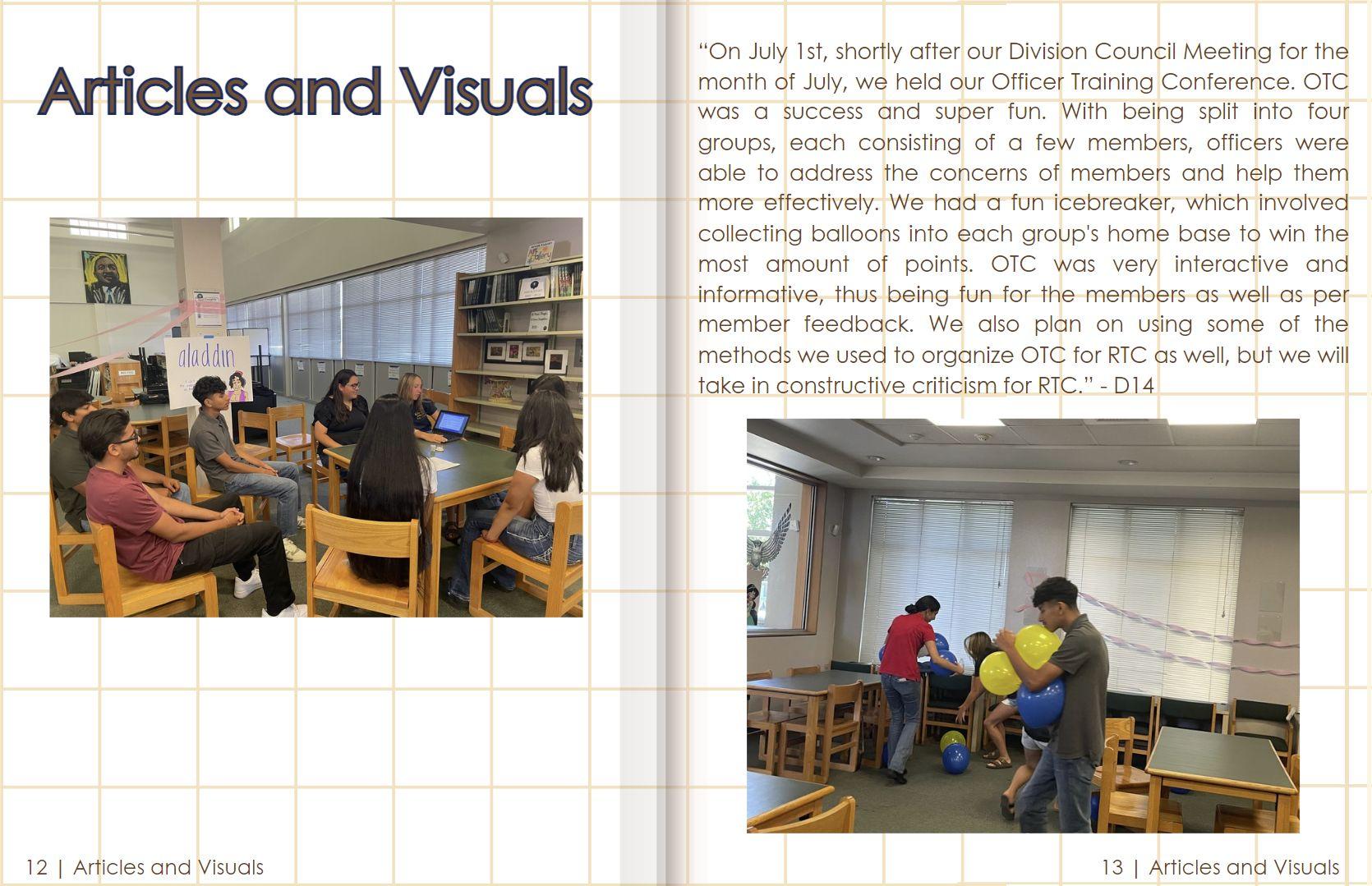 Articles and Visuals

aladdin

12 | Articles and Visuals

“On July 1st, shortly after our Division Council Meeting for the month of July, we held our Officer Training Conference. OTC was a success and super fun. With being split into four groups, each consisting of a few members, officers were able to address the concerns of members and help them more effectively. We had a fun icebreaker, which involved collecting balloons into each group's home base to win the most amount of points. OTC was very interactive and informative, thus being fun for the members as well as per member feedback. We also plan on using some of the methods we used to organize OTC for RTC as well, but we will take in constructive criticism for RTC.” - D14

13 | Articles and Visuals